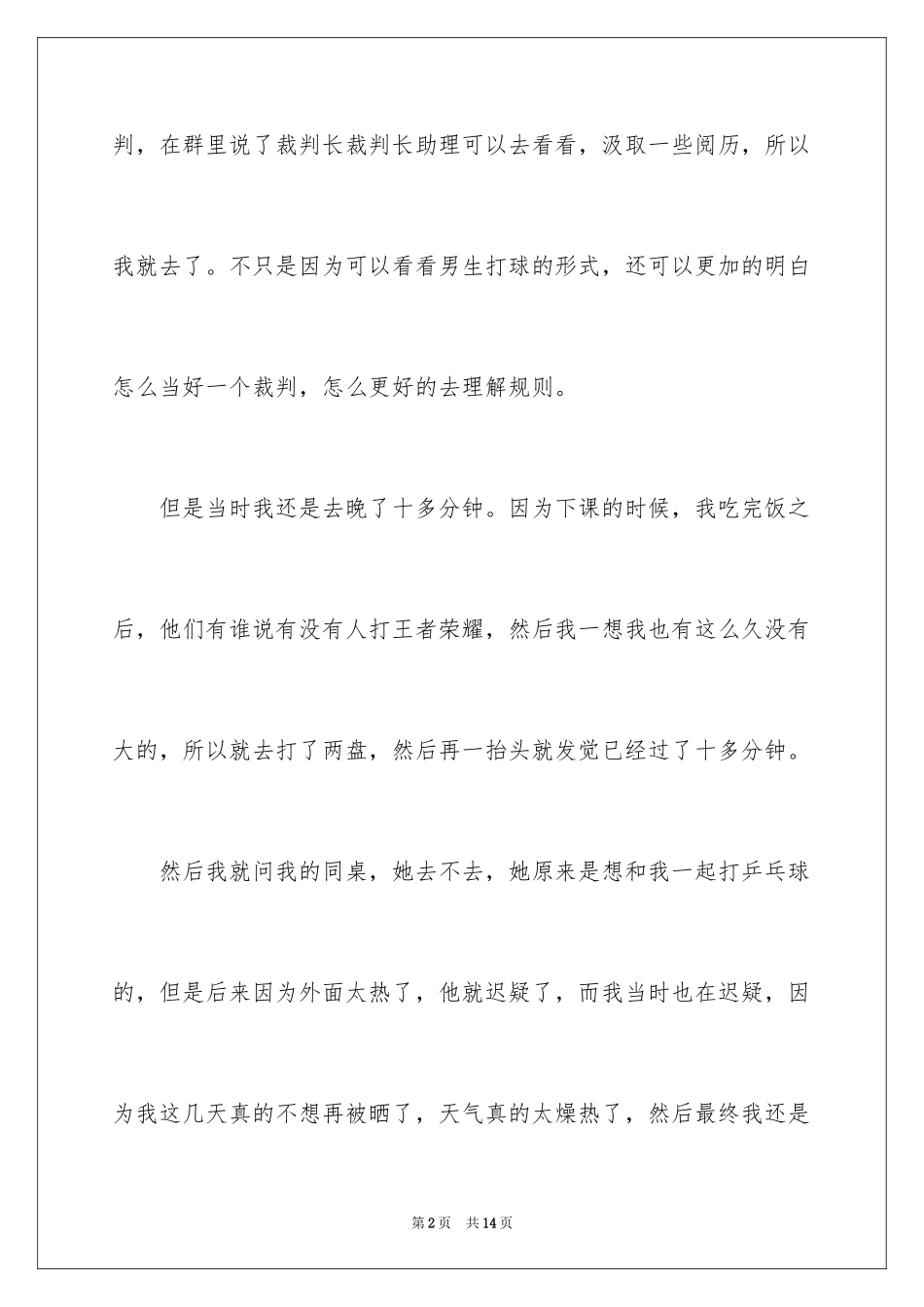 判，在群里说了裁判长裁判长助理可以去看看，汲取一些阅历，所以我就去了。不只是因为可以看看男生打球的形式，还可以更加的明白怎么当好一个裁判，怎么更好的去理解规则。

但是当时我还是去晚了十多分钟。因为下课的时候，我吃完饭之后，他们有谁说有没有人打王者荣耀，然后我一想我也有这么久没有大的，所以就去打了两盘，然后再一抬头就发觉已经过了十多分钟。

然后我就问我的同桌，她去不去，她原来是想和我一起打乒乓球的，但是后来因为外面太热了，他就迟疑了，而我当时也在迟疑，因为我这几天真的不想再被晒了，天气真的太燥热了，然后最终我还是

第2页 共14页